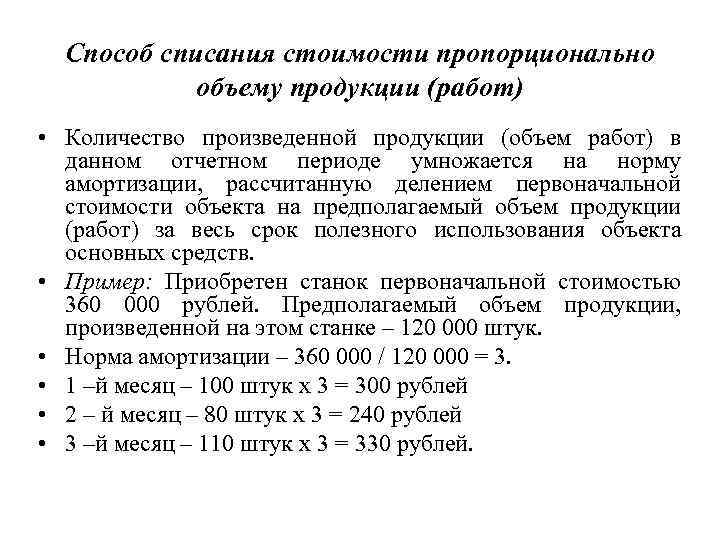 Способ списания стоимости пропорционально объему продукции (работ)

• Количество произведенной продукции (объем работ) в данном отчетном периоде умножается на норму амортизации, рассчитанную делением первоначальной стоимости объекта на предполагаемый объем продукции (работ) за весь срок полезного использования объекта основных средств.

• Пример: Приобретен станок первоначальной стоимостью 360 000 рублей. Предполагаемый объем продукции, произведенной на этом станке – 120 000 штук.

• Норма амортизации – 360 000 / 120 000 = 3.

• 1 –й месяц – 100 штук х 3 = 300 рублей

• 2 – й месяц – 80 штук х 3 = 240 рублей

• 3 –й месяц – 110 штук х 3 = 330 рублей.